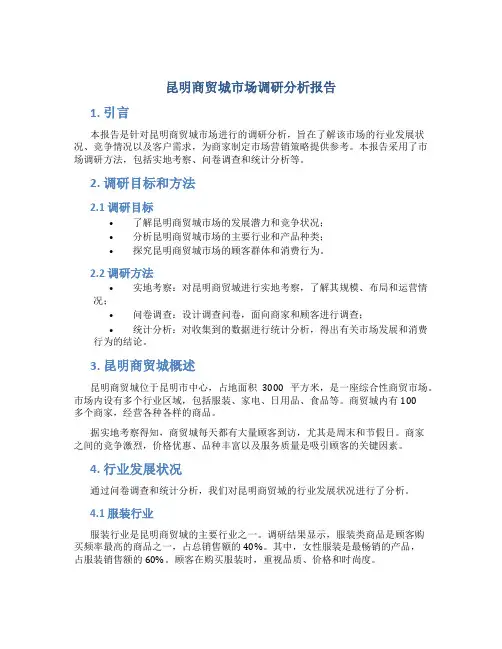 昆明商贸城市场调研分析报告

1. 引言

本报告是针对昆明商贸城市场进行的调研分析，旨在了解该市场的行业发展状况、竞争情况以及客户需求，为商家制定市场营销策略提供参考。本报告采用了市场调研方法，包括实地考察、问卷调查和统计分析等。

2. 调研目标和方法

2.1 调研目标

• 了解昆明商贸城市场的发展潜力和竞争状况；
• 分析昆明商贸城市场的主要行业和产品种类；
• 探究昆明商贸城市场的顾客群体和消费行为。

2.2 调研方法

• 实地考察：对昆明商贸城进行实地考察，了解其规模、布局和运营情况；
• 问卷调查：设计调查问卷，面向商家和顾客进行调查；
• 统计分析：对收集到的数据进行统计分析，得出有关市场发展和消费行为的结论。

3. 昆明商贸城概述

昆明商贸城位于昆明市中心，占地面积 3000 平方米，是一座综合性商贸市场。市场内设有多个行业区域，包括服装、家电、日用品、食品等。商贸城内有 100 多个商家，经营各种各样的商品。

据实地考察得知，商贸城每天都有大量顾客到访，尤其是周末和节假日。商家之间的竞争激烈，价格优惠、品种丰富以及服务质量是吸引顾客的关键因素。

4. 行业发展状况

通过问卷调查和统计分析，我们对昆明商贸城的行业发展状况进行了分析。

4.1 服装行业

服装行业是昆明商贸城的主要行业之一。调研结果显示，服装类商品是顾客购买频率最高的商品之一，占总销售额的 40%。其中，女性服装是最畅销的产品，占服装销售额的 60%。顾客在购买服装时，重视品质、价格和时尚度。